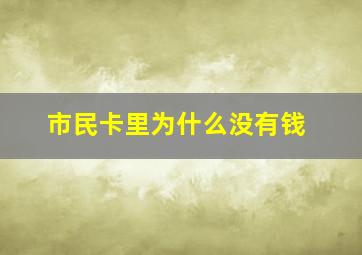 市民卡里为什么没有钱